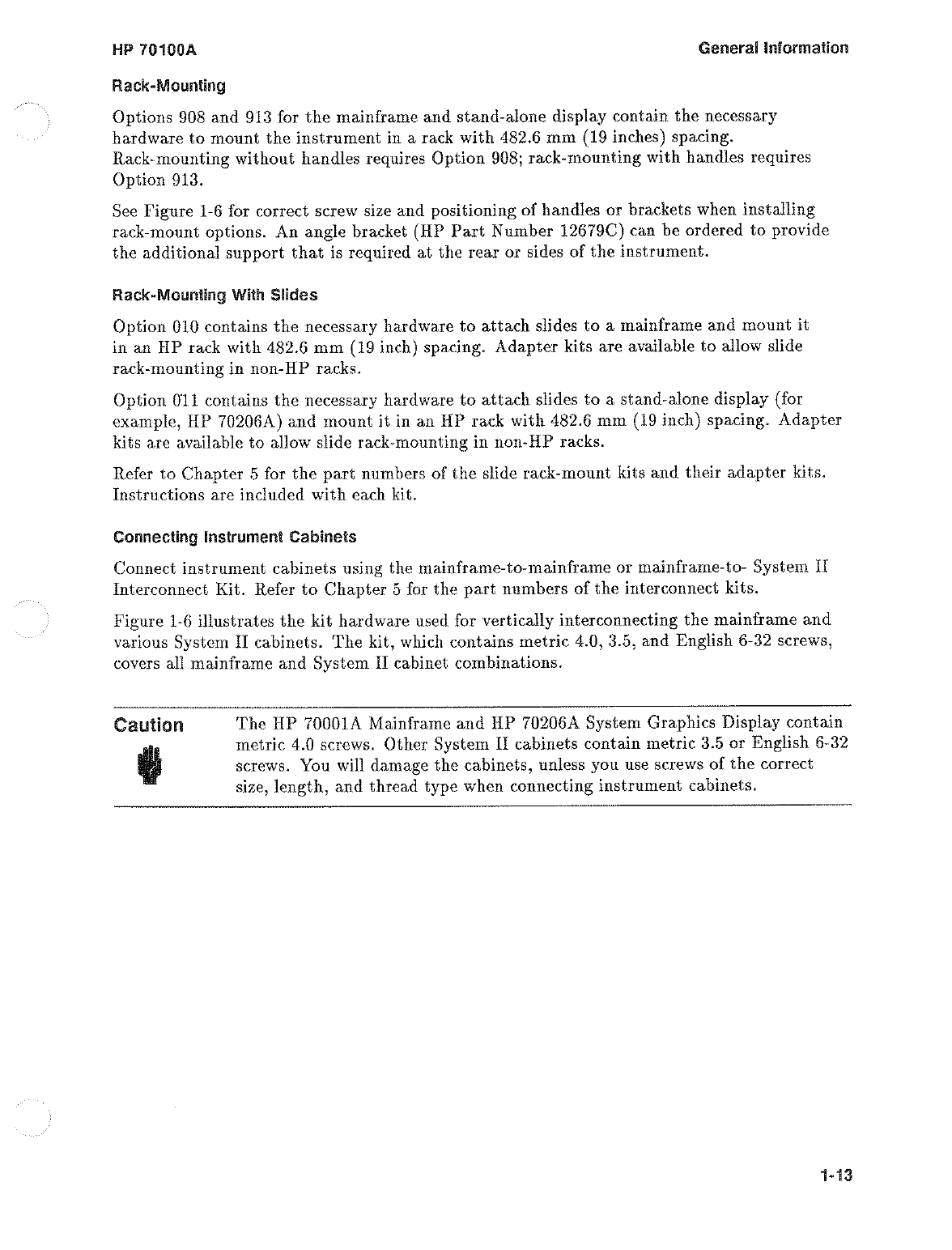 HP 70100A

General Information

Rack-Mounting

Options 908 and 913 for the mainframe and stand-alone display contain the necessary hardware to mount the instrument in a rack with 482.6 mm (19 inches) spacing. Rack-mounting without handles requires Option 908; rack-mounting with handles requires Option 913.

See Figure 1-6 for correct screw size and positioning of handles or brackets when installing rack-mount options. An angle bracket (HP Part Number 12679C) can be ordered to provide the additional support that is required at the rear or sides of the instrument.

Rack-Mounting With Slides

Option 010 contains the necessary hardware to attach slides to a mainframe and mount it in an HP rack with 482.6 mm (19 inch) spacing. Adapter kits are available to allow slide rack-mounting in non-HP racks.

Option 011 contains the necessary hardware to attach slides to a stand-alone display (for example, HP 70206A) and mount it in an HP rack with 482.6 mm (19 inch) spacing. Adapter kits are available to allow slide rack-mounting in non-HP racks.

Refer to Chapter 5 for the part numbers of the slide rack-mount kits and their adapter kits. Instructions are included with each kit.

Connecting Instrument Cabinets

Connect instrument cabinets using the mainframe-to-mainframe or mainframe-to- System II Interconnect Kit. Refer to Chapter 5 for the part numbers of the interconnect kits.

Figure 1-6 illustrates the kit hardware used for vertically interconnecting the mainframe and various System II cabinets. The kit, which contains metric 4.0, 3.5, and English 6-32 screws, covers all mainframe and System II cabinet combinations.

Caution

The HP 70001A Mainframe and HP 70206A System Graphics Display contain metric 4.0 screws. Other System II cabinets contain metric 3.5 or English 6-32 screws. You will damage the cabinets, unless you use screws of the correct size, length, and thread type when connecting instrument cabinets.

1-13